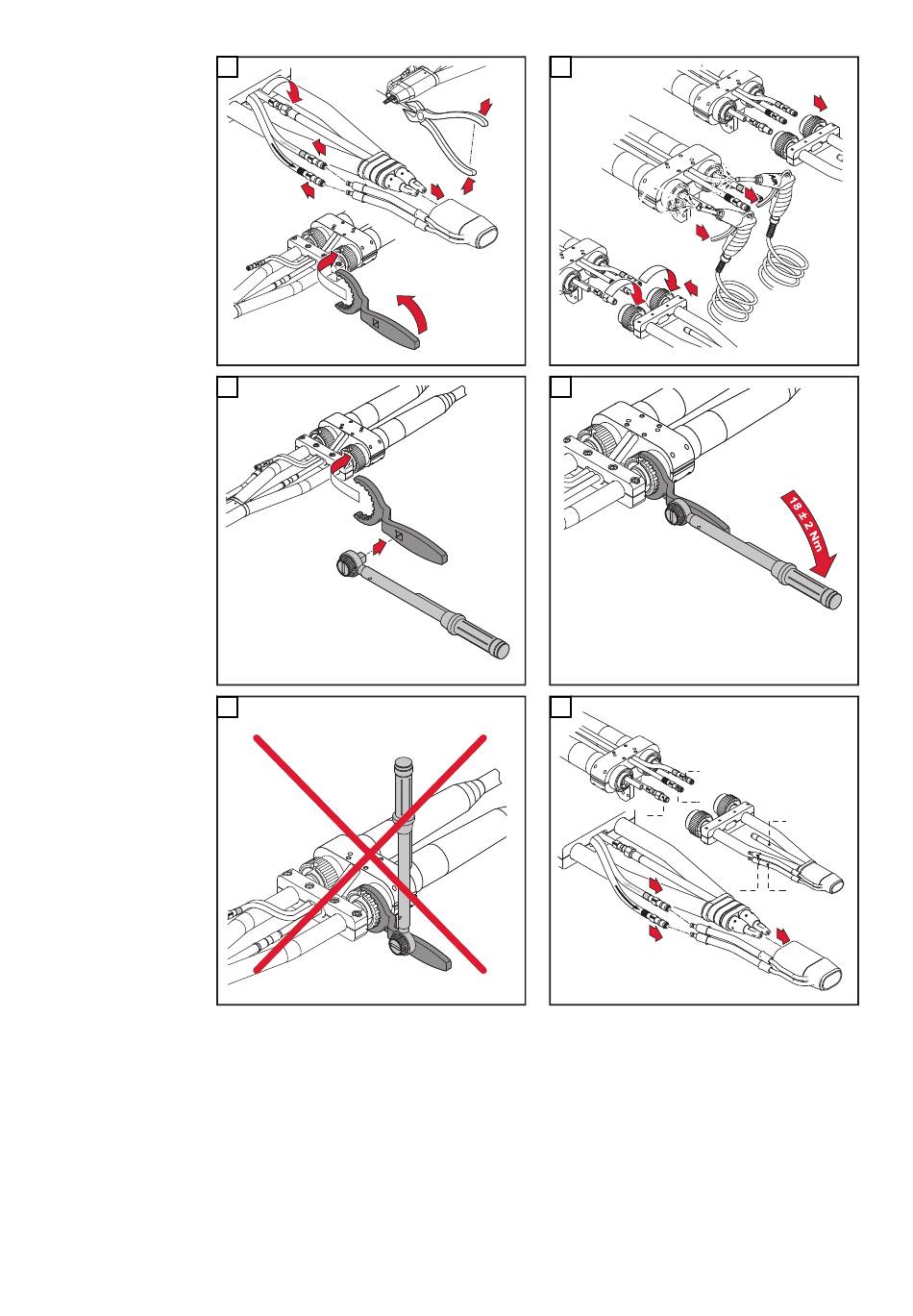 18 ± 2 Nm